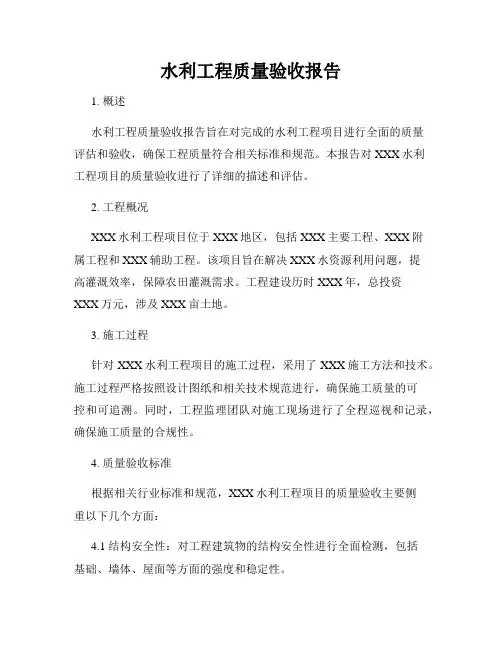 水利工程质量验收报告

1. 概述

水利工程质量验收报告旨在对完成的水利工程项目进行全面的质量评估和验收，确保工程质量符合相关标准和规范。本报告对 XXX 水利工程项目的质量验收进行了详细的描述和评估。

2. 工程概况

XXX 水利工程项目位于 XXX 地区，包括 XXX 主要工程、XXX 附属工程和 XXX 辅助工程。该项目旨在解决 XXX 水资源利用问题，提高灌溉效率，保障农田灌溉需求。工程建设历时 XXX 年，总投资 XXX 万元，涉及 XXX 亩土地。

3. 施工过程

针对 XXX 水利工程项目的施工过程，采用了 XXX 施工方法和技术。施工过程严格按照设计图纸和相关技术规范进行，确保施工质量的可控和可追溯。同时，工程监理团队对施工现场进行了全程巡视和记录，确保施工质量的合规性。

4. 质量验收标准

根据相关行业标准和规范，XXX 水利工程项目的质量验收主要侧重以下几个方面：

4.1 结构安全性：对工程建筑物的结构安全性进行全面检测，包括基础、墙体、屋面等方面的强度和稳定性。